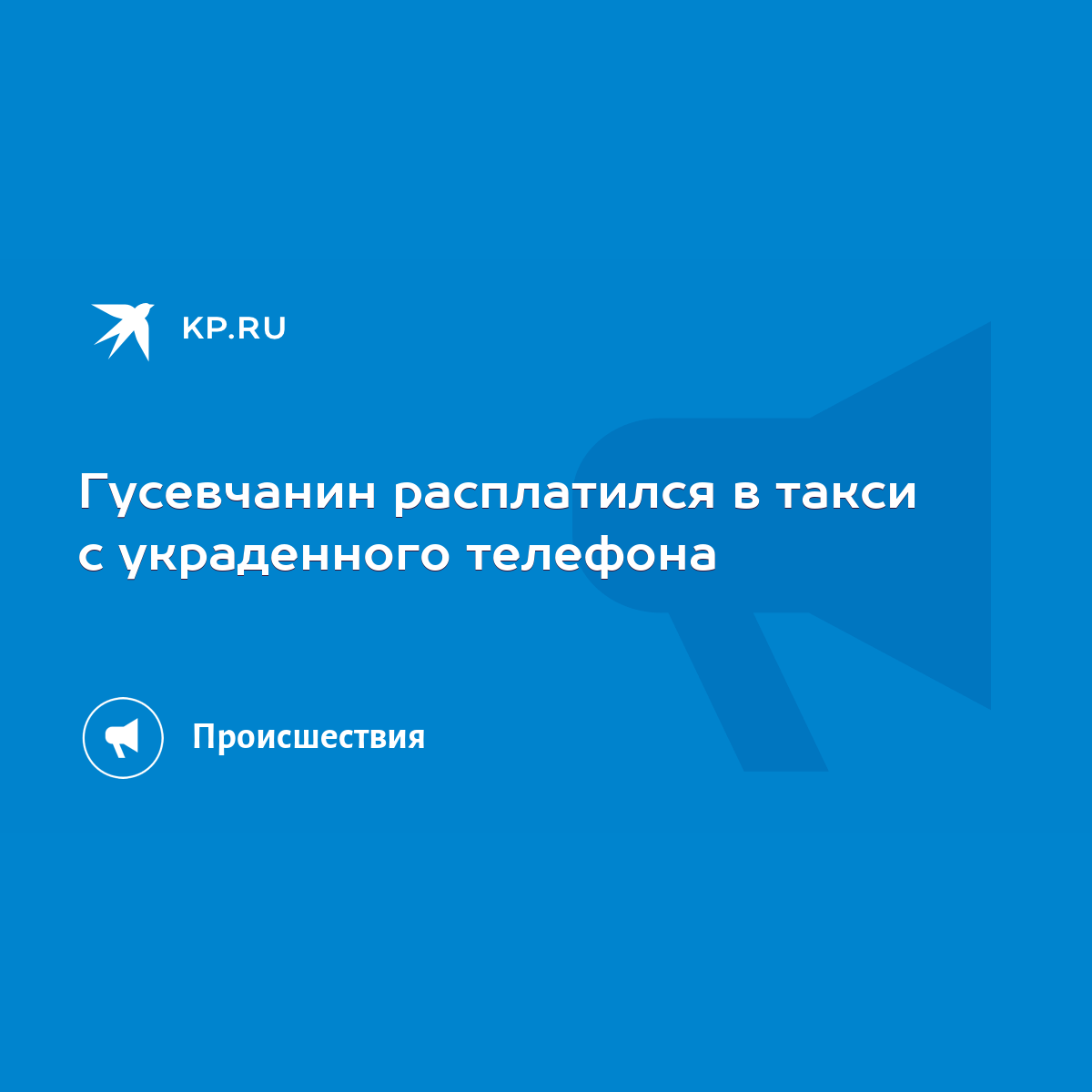 KP.RU

Гусевчанин расплатился в такси с украденного телефона

Происшествия